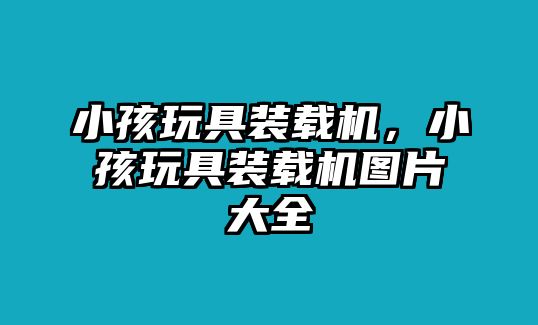 小孩玩具装载机，小孩玩具装载机图片大全